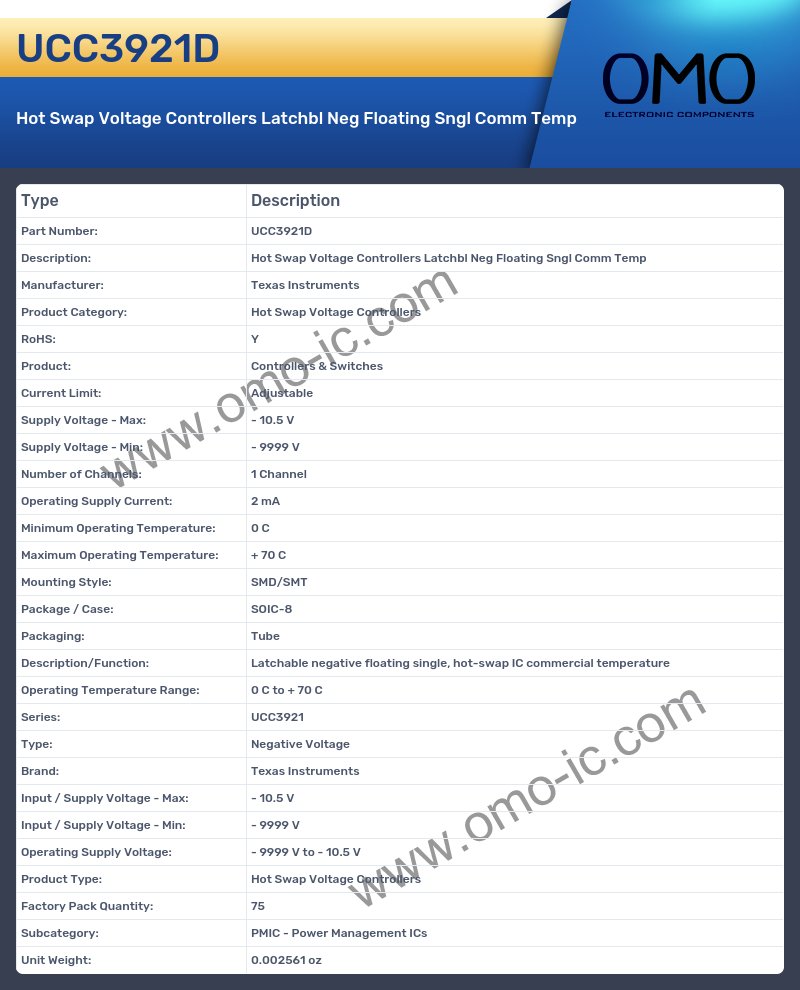 UCC3921D

Hot Swap Voltage Controllers Latchbl Neg Floating Sngl Comm Temp

OMO
ELECTRONIC COMPONENTS

| Type | Description |
|---|---|
| Part Number: | UCC3921D |
| Description: | Hot Swap Voltage Controllers Latchbl Neg Floating Sngl Comm Temp |
| Manufacturer: | Texas Instruments |
| Product Category: | Hot Swap Voltage Controllers |
| RoHS: | Y |
| Product: | Controllers & Switches |
| Current Limit: | Adjustable |
| Supply Voltage - Max: | - 10.5 V |
| Supply Voltage - Min: | - 9999 V |
| Number of Channels: | 1 Channel |
| Operating Supply Current: | 2 mA |
| Minimum Operating Temperature: | 0 C |
| Maximum Operating Temperature: | + 70 C |
| Mounting Style: | SMD/SMT |
| Package / Case: | SOIC-8 |
| Packaging: | Tube |
| Description/Function: | Latchable negative floating single, hot-swap IC commercial temperature |
| Operating Temperature Range: | 0 C to + 70 C |
| Series: | UCC3921 |
| Type: | Negative Voltage |
| Brand: | Texas Instruments |
| Input / Supply Voltage - Max: | - 10.5 V |
| Input / Supply Voltage - Min: | - 9999 V |
| Operating Supply Voltage: | - 9999 V to - 10.5 V |
| Product Type: | Hot Swap Voltage Controllers |
| Factory Pack Quantity: | 75 |
| Subcategory: | PMIC - Power Management ICs |
| Unit Weight: | 0.002561 oz |

www.omo-ic.com
www.omo-ic.com